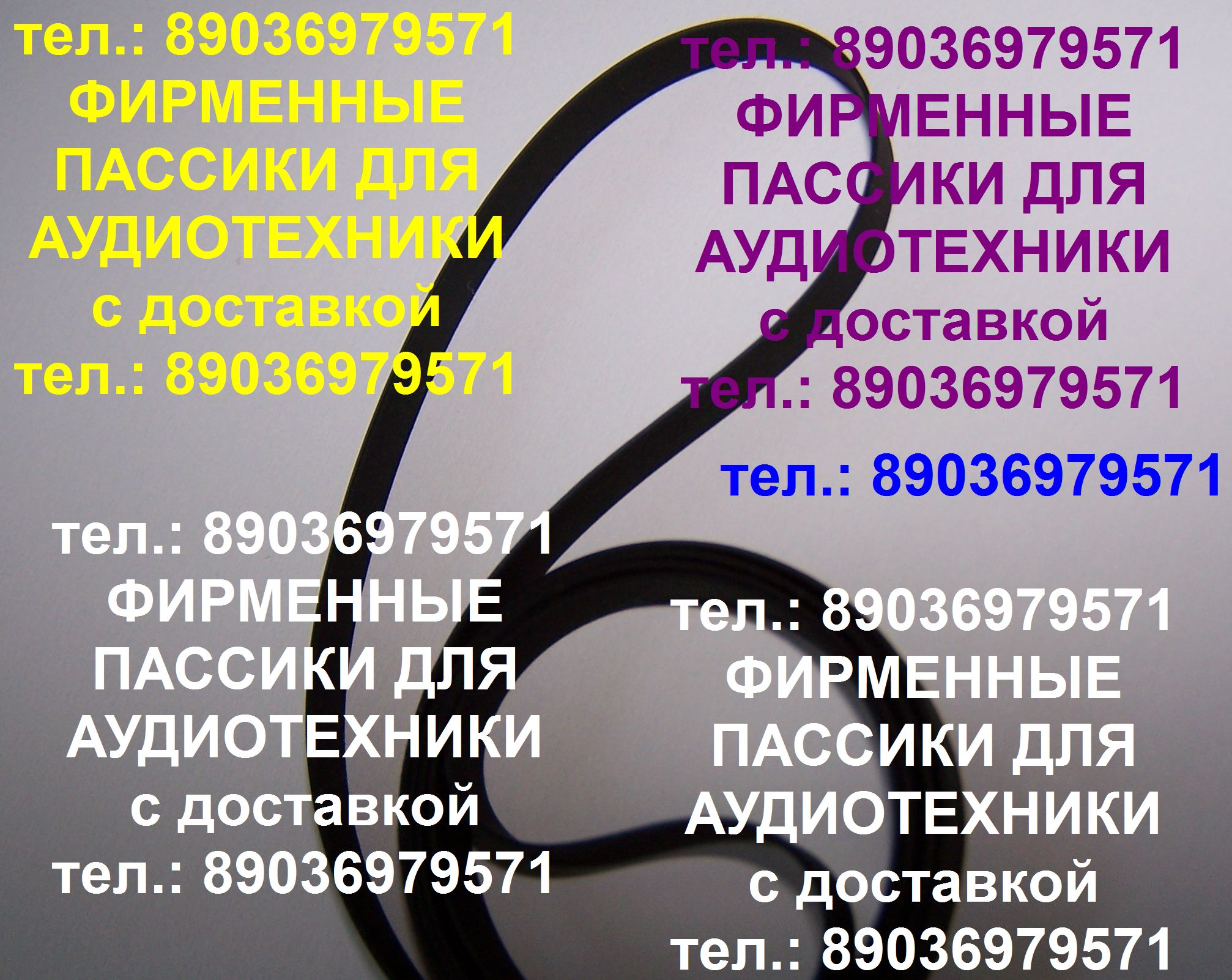 тел.: 89036979571
ФИРМЕННЫЕ
ПАССИКИ ДЛЯ
АУДИОТЕХНИКИ
с доставкой
тел.: 89036979571

тел.: 89036979571
ФИРМЕННЫЕ
ПАССИКИ ДЛЯ
АУДИОТЕХНИКИ
с доставкой
тел.: 89036979571

тел.: 89036979571

тел.: 89036979571
ФИРМЕННЫЕ
ПАССИКИ ДЛЯ
АУДИОТЕХНИКИ
с доставкой
тел.: 89036979571

тел.: 89036979571
ФИРМЕННЫЕ
ПАССИКИ ДЛЯ
АУДИОТЕХНИКИ
с доставкой
тел.: 89036979571